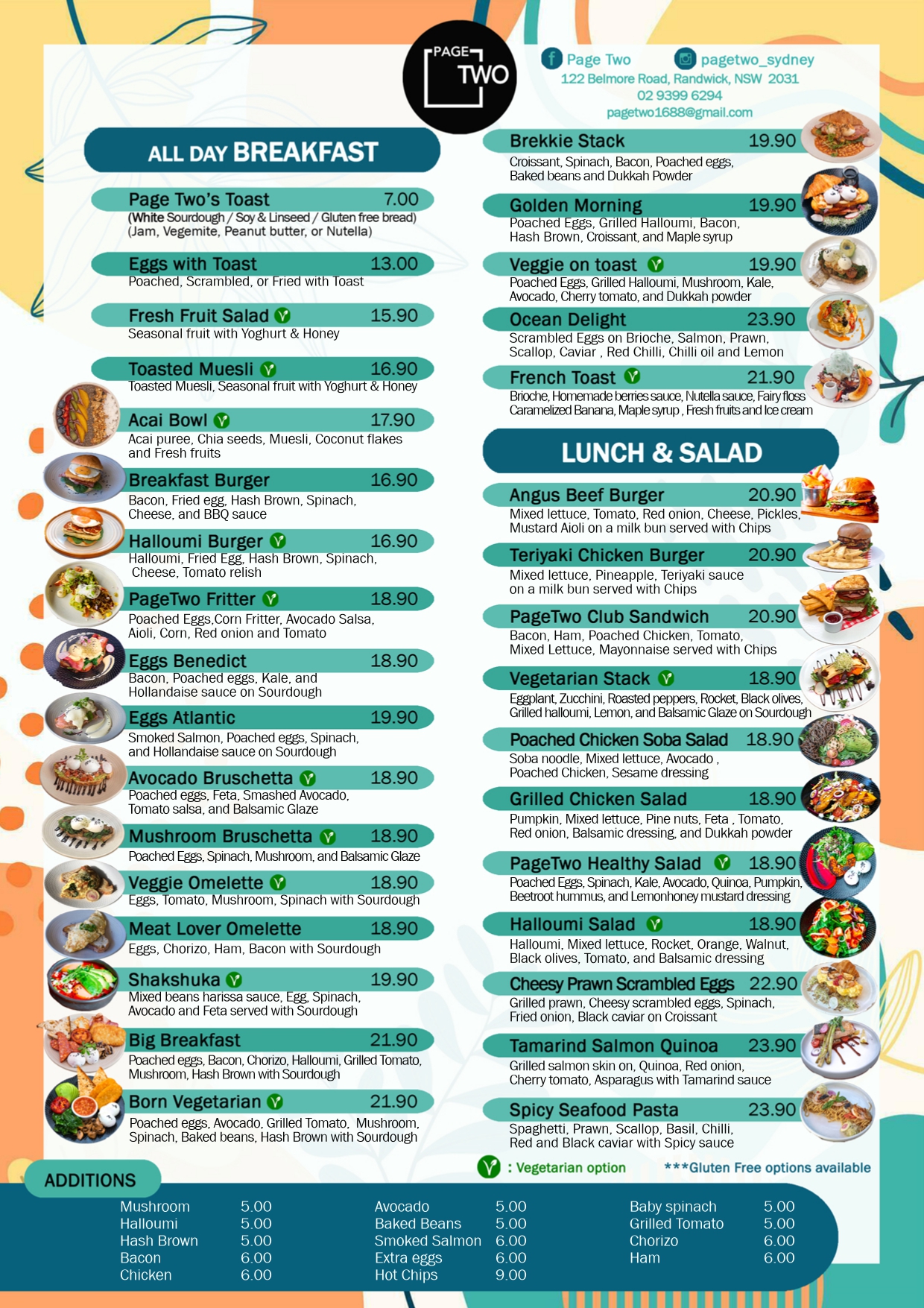 PAGE TWO

Page Two pagetwo_sydney
122 Belmore Road, Randwick, NSW 2031
02 9399 6294
pagetwo1688@gmail.com

ALL DAY BREAKFAST

Page Two's Toast 7.00
(White Sourdough / Soy & Linseed / Gluten free bread)
(Jam, Vegemite, Peanut butter, or Nutella)

Eggs with Toast 13.00
Poached, Scrambled, or Fried with Toast

Fresh Fruit Salad 15.90
Seasonal fruit with Yoghurt & Honey

Toasted Muesli 16.90
Toasted Muesli, Seasonal fruit with Yoghurt & Honey

Acai Bowl 17.90
Acai puree, Chia seeds, Muesli, Coconut flakes and Fresh fruits

Breakfast Burger 16.90
Bacon, Fried egg, Hash Brown, Spinach, Cheese, and BBQ sauce

Halloumi Burger 16.90
Halloumi, Fried Egg, Hash Brown, Spinach, Cheese, Tomato relish

PageTwo Fritter 18.90
Poached Eggs,Corn Fritter, Avocado Salsa, Aioli, Corn, Red onion and Tomato

Eggs Benedict 18.90
Bacon, Poached eggs, Kale, and Hollandaise sauce on Sourdough

Eggs Atlantic 19.90
Smoked Salmon, Poached eggs, Spinach, and Hollandaise sauce on Sourdough

Avocado Bruschetta 18.90
Poached eggs, Feta, Smashed Avocado, Tomato salsa, and Balsamic Glaze

Mushroom Bruschetta 18.90
Poached Eggs, Spinach, Mushroom, and Balsamic Glaze

Veggie Omelette 18.90
Eggs, Tomato, Mushroom, Spinach with Sourdough

Meat Lover Omelette 18.90
Eggs, Chorizo, Ham, Bacon with Sourdough

Shakshuka 19.90
Mixed beans harissa sauce, Egg, Spinach, Avocado and Feta served with Sourdough

Big Breakfast 21.90
Poached eggs, Bacon, Chorizo, Halloumi, Grilled Tomato, Mushroom, Hash Brown with Sourdough

Born Vegetarian 21.90
Poached eggs, Avocado, Grilled Tomato, Mushroom, Spinach, Baked beans, Hash Brown with Sourdough

Brekkie Stack 19.90
Croissant, Spinach, Bacon, Poached eggs, Baked beans and Dukkah Powder

Golden Morning 19.90
Poached Eggs, Grilled Halloumi, Bacon, Hash Brown, Croissant, and Maple syrup

Veggie on toast 19.90
Poached Eggs, Grilled Halloumi, Mushroom, Kale, Avocado, Cherry tomato, and Dukkah powder

Ocean Delight 23.90
Scrambled Eggs on Brioche, Salmon, Prawn, Scallop, Caviar , Red Chilli, Chilli oil and Lemon

French Toast 21.90
Brioche, Homemade berries sauce, Nutella sauce, Fairy floss Caramelized Banana, Maple syrup , Fresh fruits and Ice cream

LUNCH & SALAD

Angus Beef Burger 20.90
Mixed lettuce, Tomato, Red onion, Cheese, Pickles, Mustard Aioli on a milk bun served with Chips

Teriyaki Chicken Burger 20.90
Mixed lettuce, Pineapple, Teriyaki sauce on a milk bun served with Chips

PageTwo Club Sandwich 20.90
Bacon, Ham, Poached Chicken, Tomato, Mixed Lettuce, Mayonnaise served with Chips

Vegetarian Stack 18.90
Eggplant, Zucchini, Roasted peppers, Rocket, Black olives, Grilled halloumi, Lemon, and Balsamic Glaze on Sourdough

Poached Chicken Soba Salad 18.90
Soba noodle, Mixed lettuce, Avocado , Poached Chicken, Sesame dressing

Grilled Chicken Salad 18.90
Pumpkin, Mixed lettuce, Pine nuts, Feta , Tomato, Red onion, Balsamic dressing, and Dukkah powder

PageTwo Healthy Salad 18.90
Poached Eggs, Spinach, Kale, Avocado, Quinoa, Pumpkin, Beetroot hummus, and Lemonhoney mustard dressing

Halloumi Salad 18.90
Halloumi, Mixed lettuce, Rocket, Orange, Walnut, Black olives, Tomato, and Balsamic dressing

Cheesy Prawn Scrambled Eggs 22.90
Grilled prawn, Cheesy scrambled eggs, Spinach, Fried onion, Black caviar on Croissant

Tamarind Salmon Quinoa 23.90
Grilled salmon skin on, Quinoa, Red onion, Cherry tomato, Asparagus with Tamarind sauce

Spicy Seafood Pasta 23.90
Spaghetti, Prawn, Scallop, Basil, Chilli, Red and Black caviar with Spicy sauce

: Vegetarian option ***Gluten Free options available

ADDITIONS

Mushroom 5.00
Halloumi 5.00
Hash Brown 5.00
Bacon 6.00
Chicken 6.00

Avocado 5.00
Baked Beans 5.00
Smoked Salmon 6.00
Extra eggs 6.00
Hot Chips 9.00

Baby spinach 5.00
Grilled Tomato 5.00
Chorizo 6.00
Ham 6.00